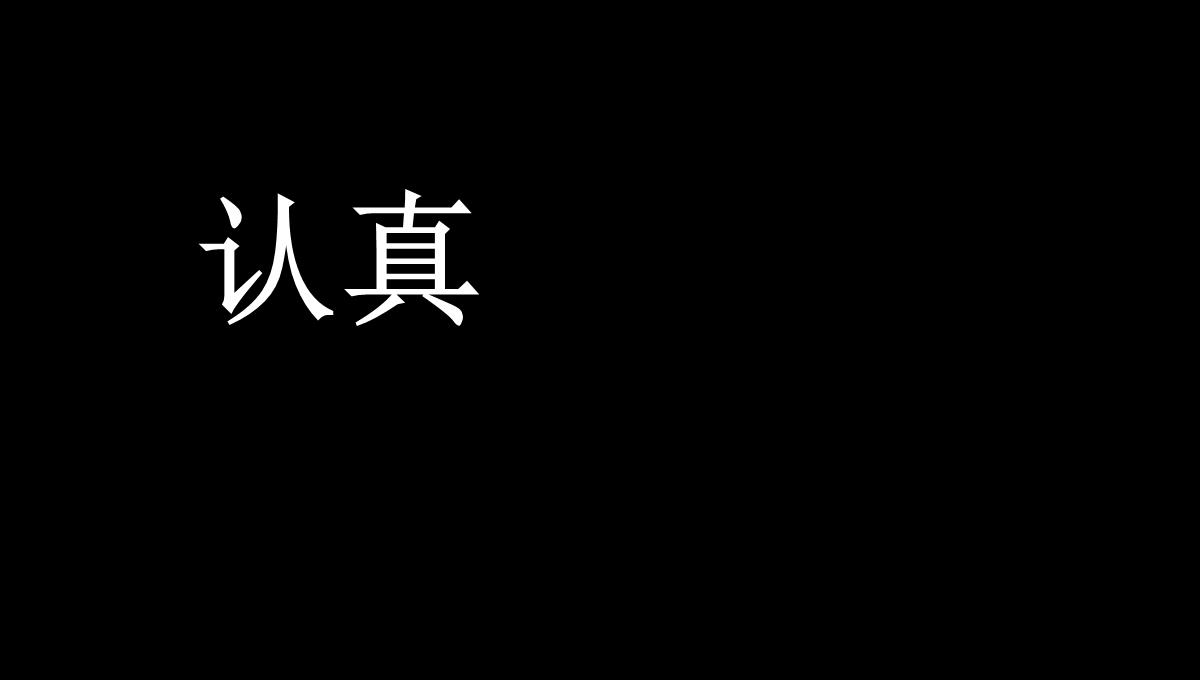 认真